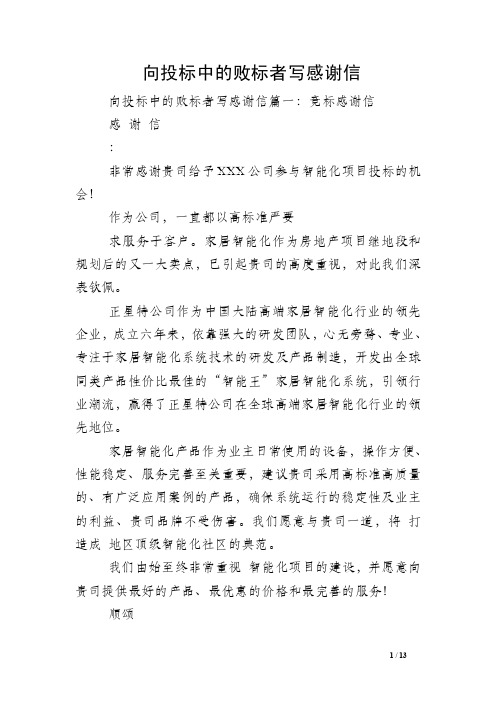 向投标中的败标者写感谢信

向投标中的败标者写感谢信篇一：竞标感谢信

感 谢 信

：

非常感谢贵司给予XXX公司参与智能化项目投标的机会！

作为公司，一直都以高标准严要

求服务于客户。家居智能化作为房地产项目继地段和规划后的又一大卖点，已引起贵司的高度重视，对此我们深表钦佩。

正星特公司作为中国大陆高端家居智能化行业的领先企业，成立六年来，依靠强大的研发团队，心无旁骛、专业、专注于家居智能化系统技术的研发及产品制造，开发出全球同类产品性价比最佳的“智能王”家居智能化系统，引领行业潮流，赢得了正星特公司在全球高端家居智能化行业的领先地位。

家居智能化产品作为业主日常使用的设备，操作方便、性能稳定、服务完善至关重要，建议贵司采用高标准高质量的、有广泛应用案例的产品，确保系统运行的稳定性及业主的利益、贵司品牌不受伤害。我们愿意与贵司一道，将 打造成 地区顶级智能化社区的典范。

我们由始至终非常重视 智能化项目的建设，并愿意向贵司提供最好的产品、最优惠的价格和最完善的服务！

顺颂

1 / 13